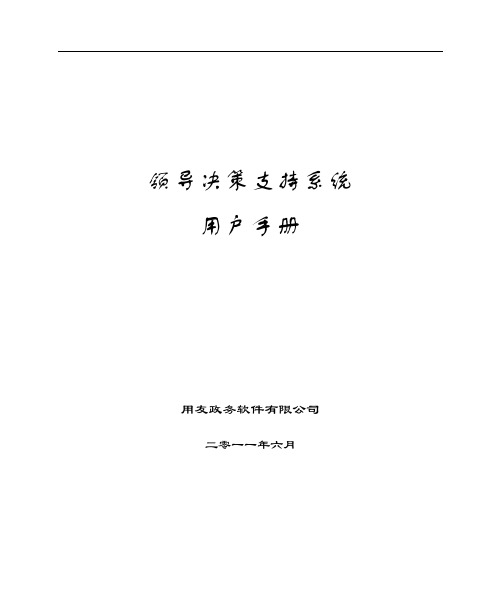 领导决策支持系统

用户手册

用友政务软件有限公司

二零一一年六月